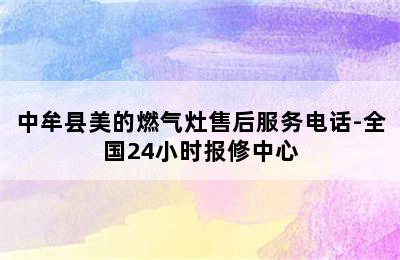 中牟县美的燃气灶售后服务电话-全国24小时报修中心